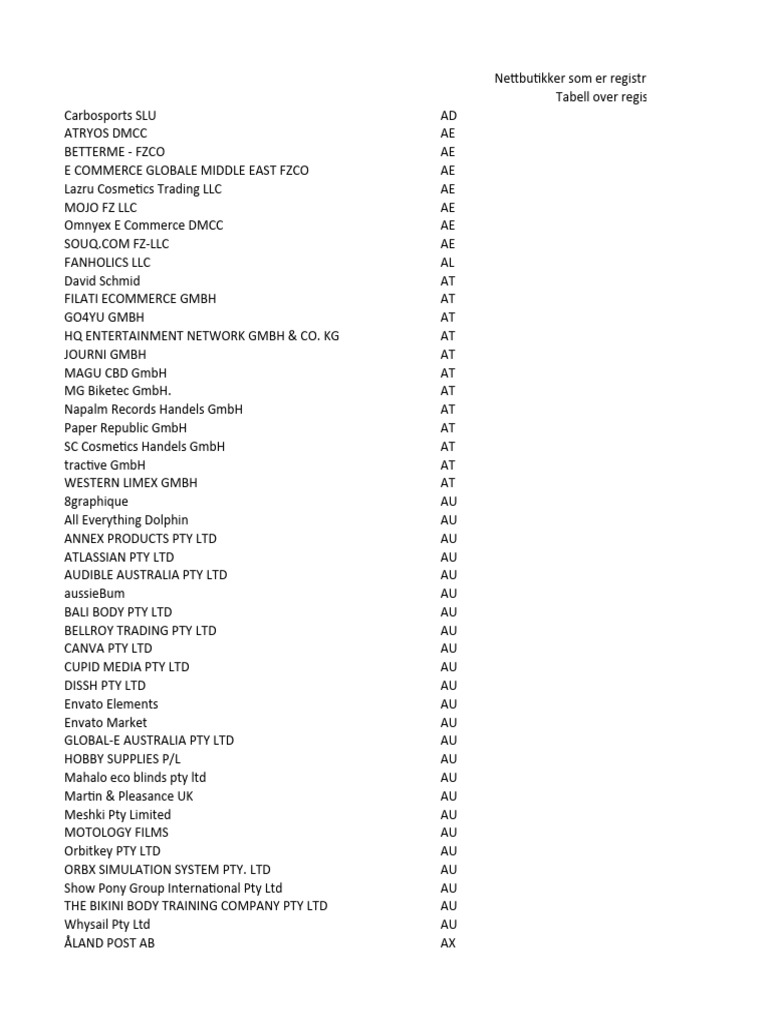 Nettbutikker som er registr
Tabell over regis

| | |
|---|---|
| Carbosports SLU | AD |
| ATRYOS DMCC | AE |
| BETTERME - FZCO | AE |
| E COMMERCE GLOBALE MIDDLE EAST FZCO | AE |
| Lazru Cosmetics Trading LLC | AE |
| MOJO FZ LLC | AE |
| Omnyex E Commerce DMCC | AE |
| SOUQ.COM FZ-LLC | AE |
| FANHOLICS LLC | AL |
| David Schmid | AT |
| FILATI ECOMMERCE GMBH | AT |
| GO4YU GMBH | AT |
| HQ ENTERTAINMENT NETWORK GMBH & CO. KG | AT |
| JOURNI GMBH | AT |
| MAGU CBD GmbH | AT |
| MG Biketec GmbH. | AT |
| Napalm Records Handels GmbH | AT |
| Paper Republic GmbH | AT |
| SC Cosmetics Handels GmbH | AT |
| tractive GmbH | AT |
| WESTERN LIMEX GMBH | AT |
| 8graphique | AU |
| All Everything Dolphin | AU |
| ANNEX PRODUCTS PTY LTD | AU |
| ATLASSIAN PTY LTD | AU |
| AUDIBLE AUSTRALIA PTY LTD | AU |
| aussieBum | AU |
| BALI BODY PTY LTD | AU |
| BELLROY TRADING PTY LTD | AU |
| CANVA PTY LTD | AU |
| CUPID MEDIA PTY LTD | AU |
| DISSH PTY LTD | AU |
| Envato Elements | AU |
| Envato Market | AU |
| GLOBAL-E AUSTRALIA PTY LTD | AU |
| HOBBY SUPPLIES P/L | AU |
| Mahalo eco blinds pty ltd | AU |
| Martin & Pleasance UK | AU |
| Meshki Pty Limited | AU |
| MOTOLOGY FILMS | AU |
| Orbitkey PTY LTD | AU |
| ORBX SIMULATION SYSTEM PTY. LTD | AU |
| Show Pony Group International Pty Ltd | AU |
| THE BIKINI BODY TRAINING COMPANY PTY LTD | AU |
| Whysail Pty Ltd | AU |
| ÅLAND POST AB | AX |